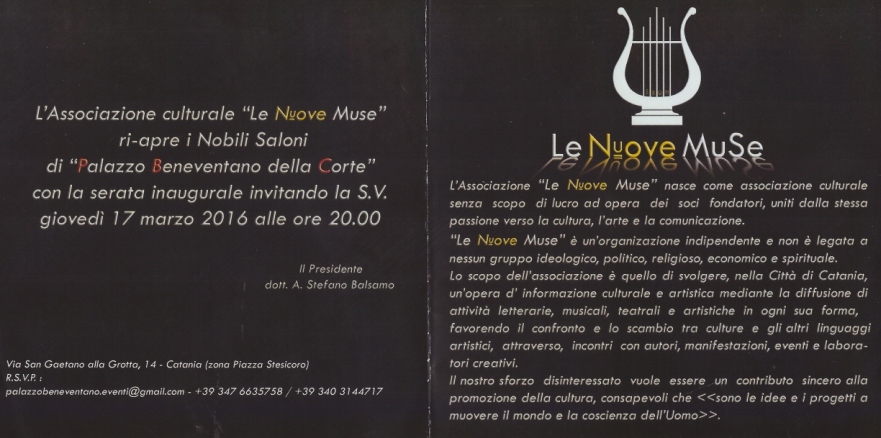 L'Associazione culturale "Le Nuove Muse" ri-apre i Nobili Saloni di "Palazzo Beneventano della Corte" con la serata inaugurale invitando la S.V. giovedì 17 marzo 2016 alle ore 20.00

Il Presidente
dott. A. Stefano Balsamo

Via San Gaetano alla Grotta, 14 - Catania (zona Piazza Stesicoro)
R.S.V.P. :
palazzobeneventano.eventi@gmail.com - +39 347 6635758 / +39 340 3144717

Le Nuove MuSe

L'Associazione "Le Nuove Muse" nasce come associazione culturale senza scopo di lucro ad opera dei soci fondatori, uniti dalla stessa passione verso la cultura, l'arte e la comunicazione.

"Le Nuove Muse" è un'organizzazione indipendente e non è legata a nessun gruppo ideologico, politico, religioso, economico e spirituale.

Lo scopo dell'associazione è quello di svolgere, nella Città di Catania, un'opera d' informazione culturale e artistica mediante la diffusione di attività letterarie, musicali, teatrali e artistiche in ogni sua forma, favorendo il confronto e lo scambio tra culture e gli altri linguaggi artistici, attraverso, incontri con autori, manifestazioni, eventi e laboratori creativi.

Il nostro sforzo disinteressato vuole essere un contributo sincero alla promozione della cultura, consapevoli che <<sono le idee e i progetti a muovere il mondo e la coscienza dell'Uomo>>.